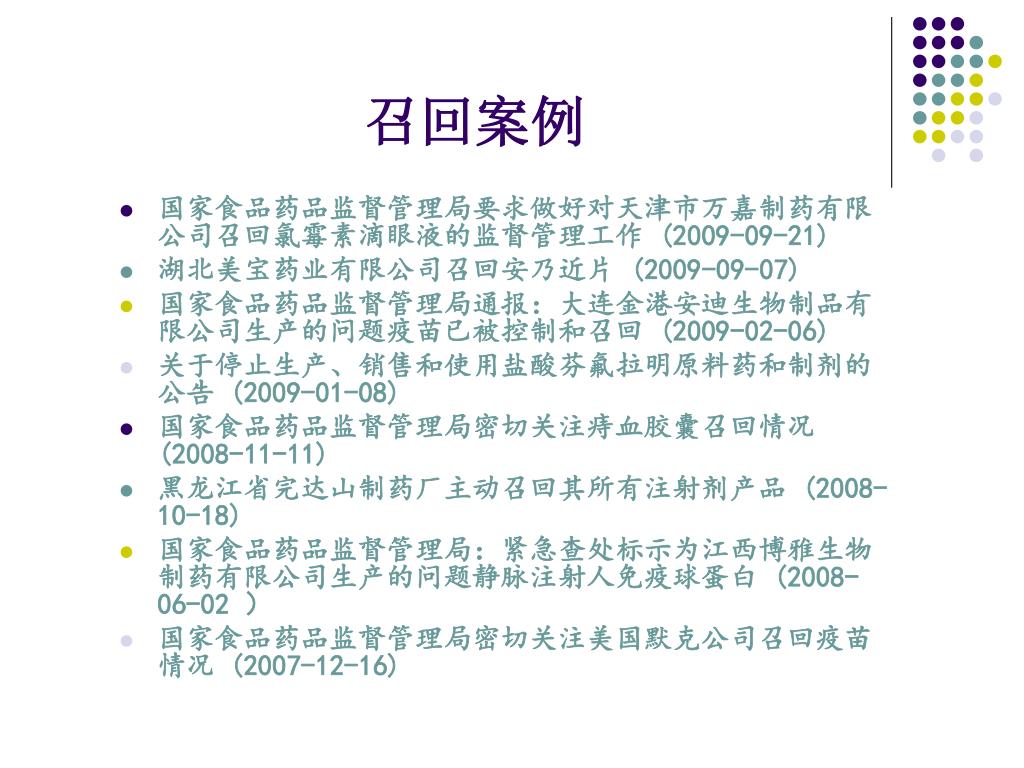 召回案例

- 国家食品药品监督管理局要求做好对天津市万嘉制药有限公司召回氯霉素滴眼液的监督管理工作 (2009-09-21)
- 湖北美宝药业有限公司召回安乃近片 (2009-09-07)
- 国家食品药品监督管理局通报：大连金港安迪生物制品有限公司生产的问题疫苗已被控制和召回 (2009-02-06)
- 关于停止生产、销售和使用盐酸芬氟拉明原料药和制剂的公告 (2009-01-08)
- 国家食品药品监督管理局密切关注痔血胶囊召回情况 (2008-11-11)
- 黑龙江省完达山制药厂主动召回其所有注射剂产品 (2008-10-18)
- 国家食品药品监督管理局：紧急查处标示为江西博雅生物制药有限公司生产的问题静脉注射人免疫球蛋白 (2008-06-02 )
- 国家食品药品监督管理局密切关注美国默克公司召回疫苗情况 (2007-12-16)